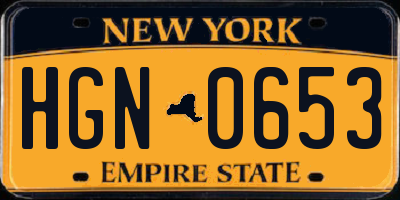 NEW YORK

HGN 0653

EMPIRE STATE